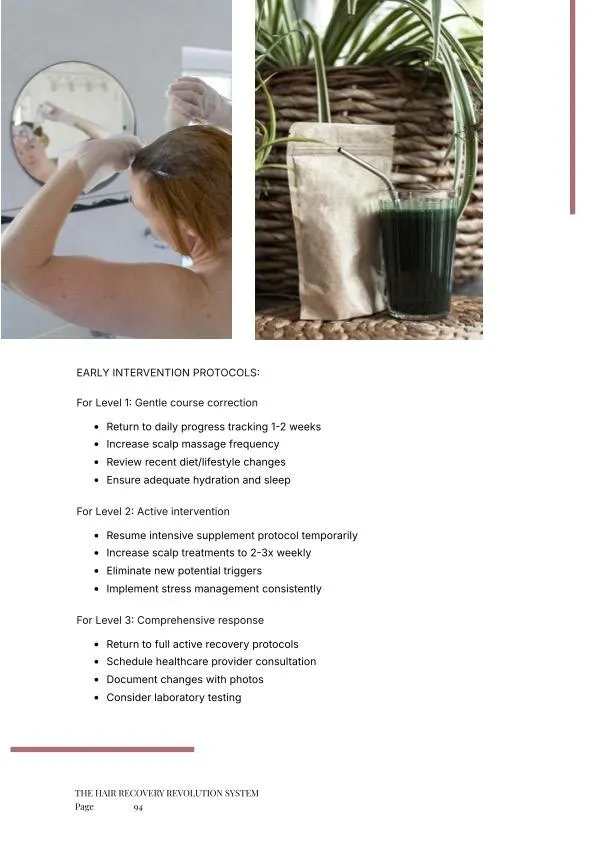 EARLY INTERVENTION PROTOCOLS:

For Level 1: Gentle course correction

• Return to daily progress tracking 1-2 weeks
• Increase scalp massage frequency
• Review recent diet/lifestyle changes
• Ensure adequate hydration and sleep

For Level 2: Active intervention

• Resume intensive supplement protocol temporarily
• Increase scalp treatments to 2-3x weekly
• Eliminate new potential triggers
• Implement stress management consistently

For Level 3: Comprehensive response

• Return to full active recovery protocols
• Schedule healthcare provider consultation
• Document changes with photos
• Consider laboratory testing

THE HAIR RECOVERY REVOLUTION SYSTEM
Page 94